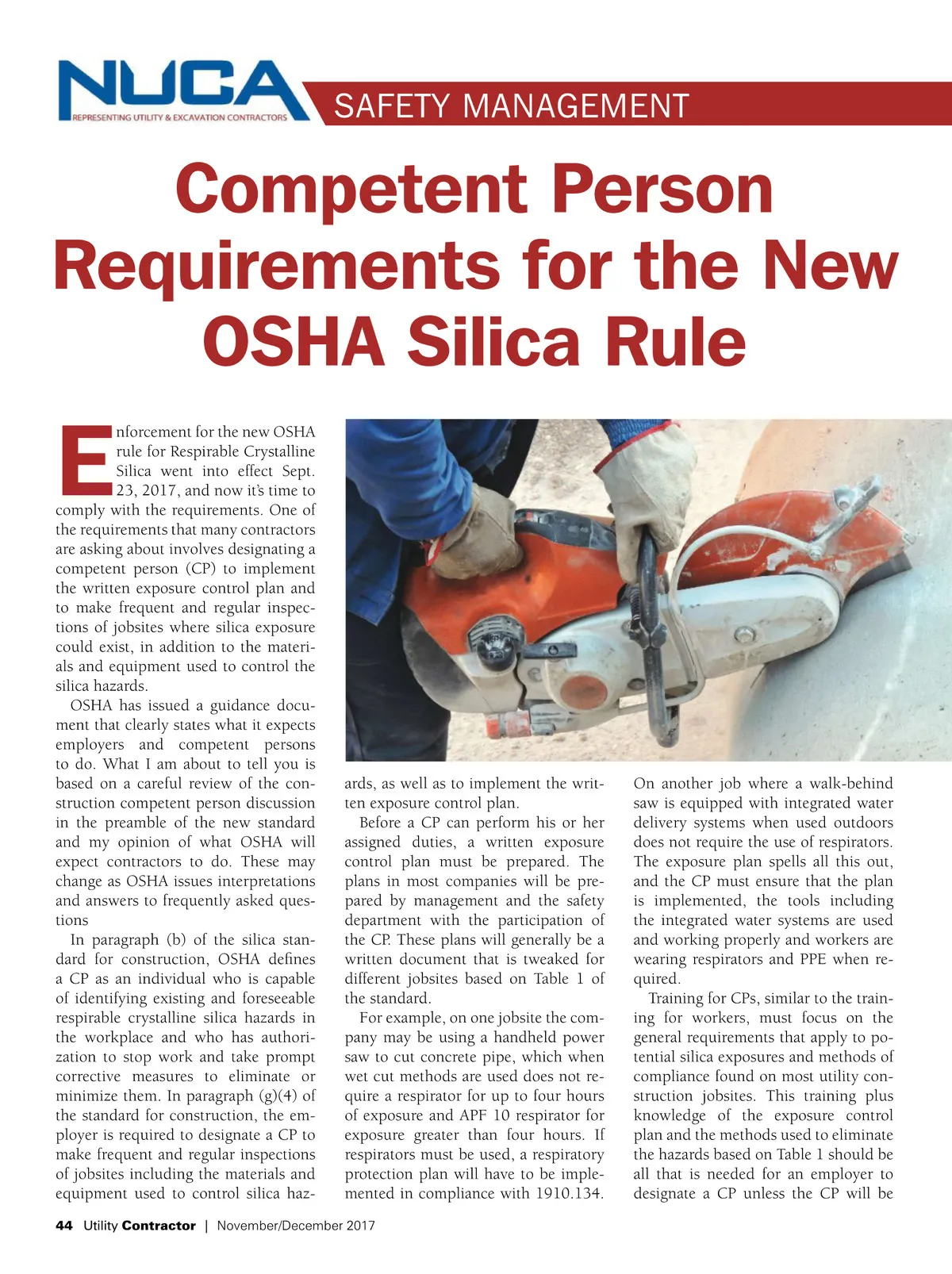 NUCA
REPRESENTING UTILITY & EXCAVATION CONTRACTORS

SAFETY MANAGEMENT

Competent Person Requirements for the New OSHA Silica Rule

Enforcement for the new OSHA rule for Respirable Crystalline Silica went into effect Sept. 23, 2017, and now it's time to comply with the requirements. One of the requirements that many contractors are asking about involves designating a competent person (CP) to implement the written exposure control plan and to make frequent and regular inspections of jobsites where silica exposure could exist, in addition to the materials and equipment used to control the silica hazards.

OSHA has issued a guidance document that clearly states what it expects employers and competent persons to do. What I am about to tell you is based on a careful review of the construction competent person discussion in the preamble of the new standard and my opinion of what OSHA will expect contractors to do. These may change as OSHA issues interpretations and answers to frequently asked questions

In paragraph (b) of the silica standard for construction, OSHA defines a CP as an individual who is capable of identifying existing and foreseeable respirable crystalline silica hazards in the workplace and who has authorization to stop work and take prompt corrective measures to eliminate or minimize them. In paragraph (g)(4) of the standard for construction, the employer is required to designate a CP to make frequent and regular inspections of jobsites including the materials and equipment used to control silica hazards, as well as to implement the written exposure control plan.

Before a CP can perform his or her assigned duties, a written exposure control plan must be prepared. The plans in most companies will be prepared by management and the safety department with the participation of the CP. These plans will generally be a written document that is tweaked for different jobsites based on Table 1 of the standard.

For example, on one jobsite the company may be using a handheld power saw to cut concrete pipe, which when wet cut methods are used does not require a respirator for up to four hours of exposure and APF 10 respirator for exposure greater than four hours. If respirators must be used, a respiratory protection plan will have to be implemented in compliance with 1910.134. On another job where a walk-behind saw is equipped with integrated water delivery systems when used outdoors does not require the use of respirators. The exposure plan spells all this out, and the CP must ensure that the plan is implemented, the tools including the integrated water systems are used and working properly and workers are wearing respirators and PPE when required.

Training for CPs, similar to the training for workers, must focus on the general requirements that apply to potential silica exposures and methods of compliance found on most utility construction jobsites. This training plus knowledge of the exposure control plan and the methods used to eliminate the hazards based on Table 1 should be all that is needed for an employer to designate a CP unless the CP will be

44 Utility Contractor | November/December 2017